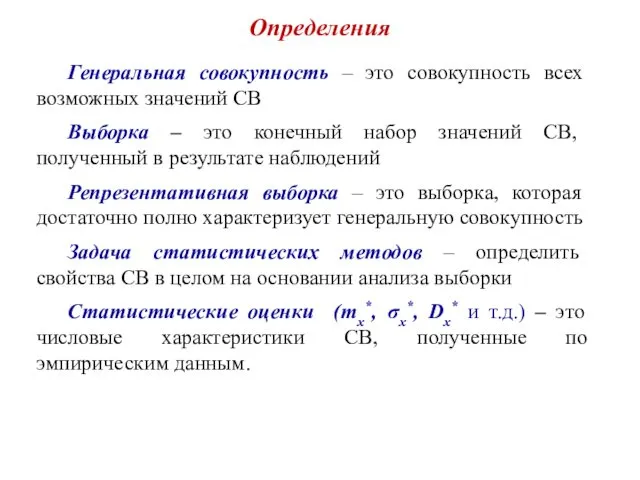 Определения

Генеральная совокупность – это совокупность всех возможных значений СВ

Выборка – это конечный набор значений СВ, полученный в результате наблюдений

Репрезентативная выборка – это выборка, которая достаточно полно характеризует генеральную совокупность

Задача статистических методов – определить свойства СВ в целом на основании анализа выборки

Статистические оценки ($m_x^*$, $\sigma_x^*$, $D_x^*$ и т.д.) – это числовые характеристики СВ, полученные по эмпирическим данным.